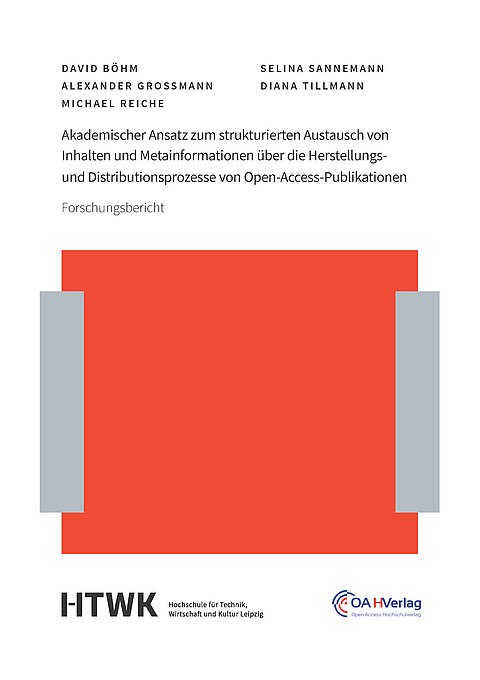 DAVID BÖHM
ALEXANDER GROSSMANN
MICHAEL REICHE

SELINA SANNEMANN
DIANA TILLMANN

Akademischer Ansatz zum strukturierten Austausch von Inhalten und Metainformationen über die Herstellungs- und Distributionsprozesse von Open-Access-Publikationen

Forschungsbericht

HTWK Hochschule für Technik, Wirtschaft und Kultur Leipzig

OA HVerlag
Open Access Hochschulverlag